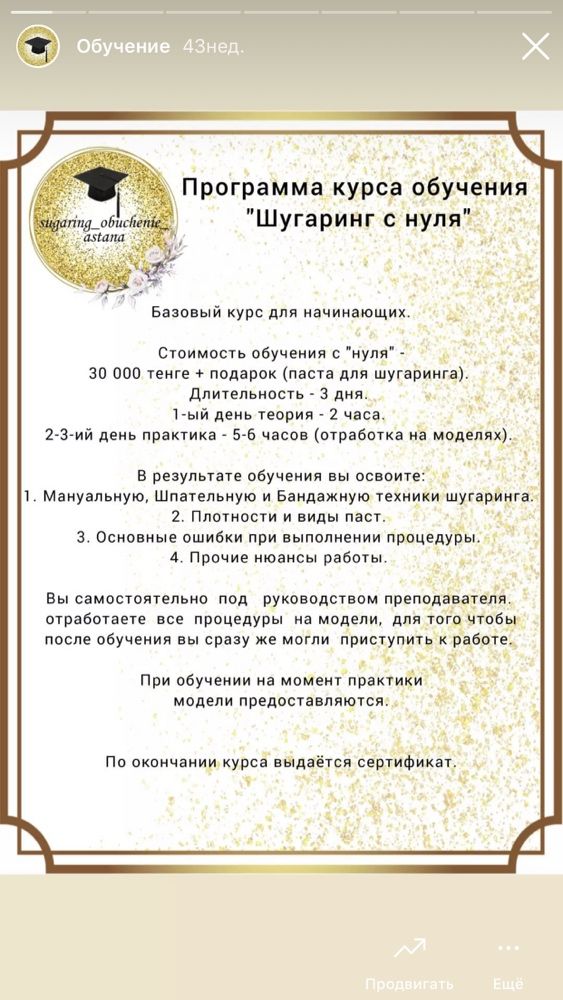 Обучение 43нед.

sugaring_obuchenie_astana

Программа курса обучения "Шугаринг с нуля"

Базовый курс для начинающих.

Стоимость обучения с "нуля" - 30 000 тенге + подарок (паста для шугаринга).
Длительность - 3 дня.
1-ый день теория - 2 часа.
2-3-ий день практика - 5-6 часов (отработка на моделях).

В результате обучения вы освоите:
1. Мануальную, Шпательную и Бандажную техники шугаринга.
2. Плотности и виды паст.
3. Основные ошибки при выполнении процедуры.
4. Прочие нюансы работы.

Вы самостоятельно под руководством преподавателя. отработаете все процедуры на модели, для того чтобы после обучения вы сразу же могли приступить к работе.

При обучении на момент практики модели предоставляются.

По окончании курса выдаётся сертификат.

Продвигать
Ещё